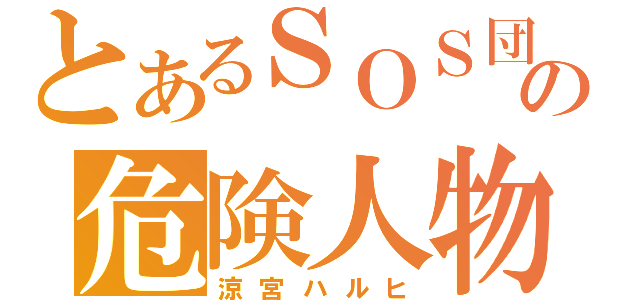 とあるＳＯＳ団の
危険人物
涼宮ハルヒ